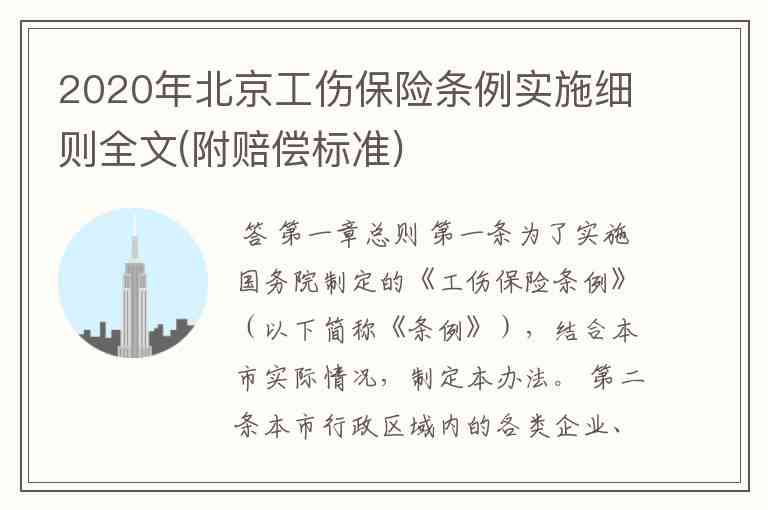 2020年北京工伤保险条例实施细则全文(附赔偿标准)

答 第一章总则 第一条为了实施国务院制定的《工伤保险条例》（以下简称《条例》），结合本市实际情况，制定本办法。 第二条本市行政区域内的各类企业、